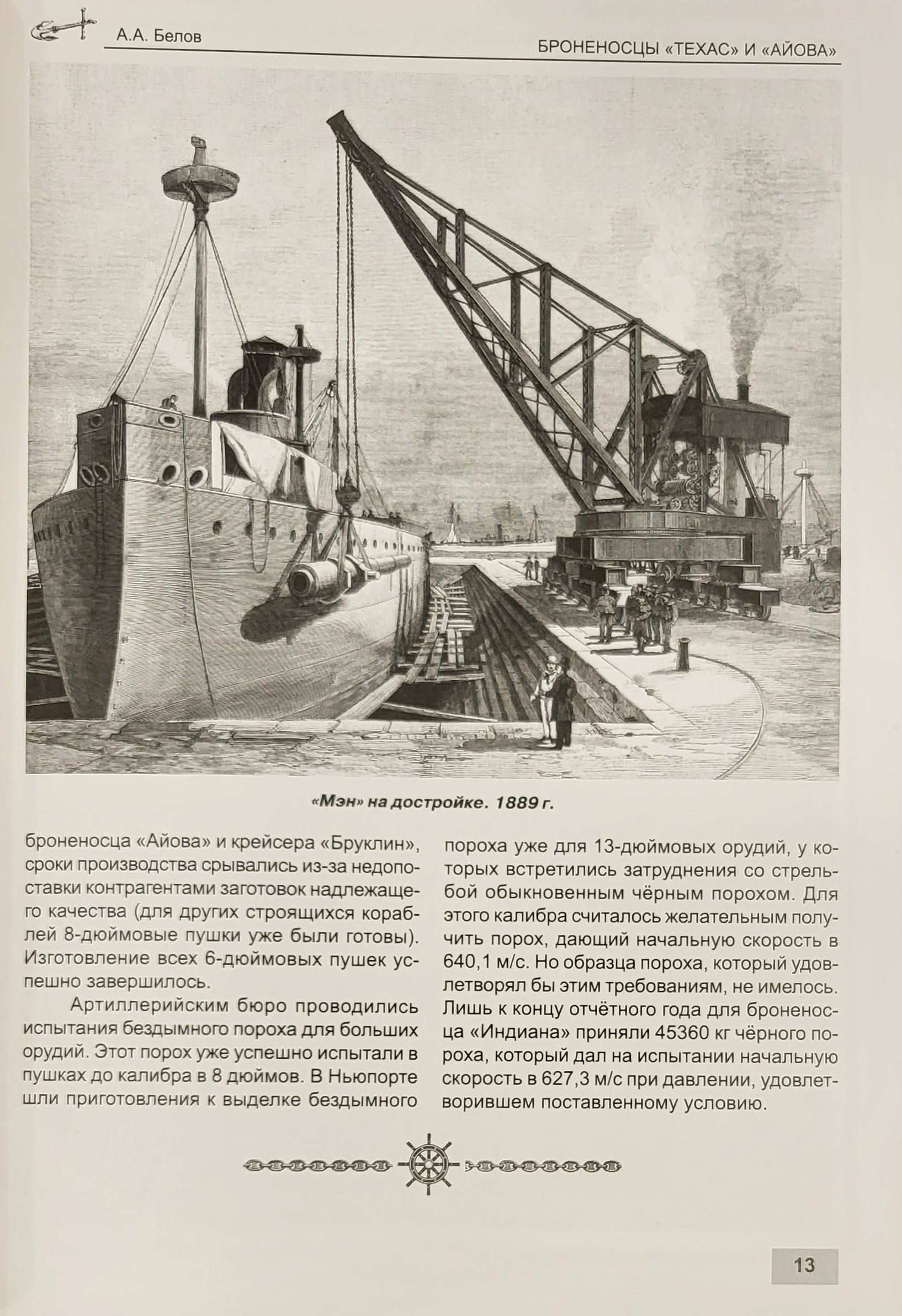 А.А. Белов

БРОНЕНОСЦЫ «ТЕХАС» И «АЙОВА»

«Мэн» на достройке. 1889 г.

броненосца «Айова» и крейсера «Бруклин», сроки производства срывались из-за недопоставки контрагентами заготовок надлежащего качества (для других строящихся кораблей 8-дюймовые пушки уже были готовы). Изготовление всех 6-дюймовых пушек успешно завершилось.

Артиллерийским бюро проводились испытания бездымного пороха для больших орудий. Этот порох уже успешно испытали в пушках до калибра в 8 дюймов. В Ньюпорте шли приготовления к выделке бездымного пороха уже для 13-дюймовых орудий, у которых встретились затруднения со стрельбой обыкновенным чёрным порохом. Для этого калибра считалось желательным получить порох, дающий начальную скорость в 640,1 м/с. Но образца пороха, который удовлетворял бы этим требованиям, не имелось. Лишь к концу отчётного года для броненосца «Индиана» приняли 45360 кг чёрного пороха, который дал на испытании начальную скорость в 627,3 м/с при давлении, удовлетворившем поставленному условию.

13